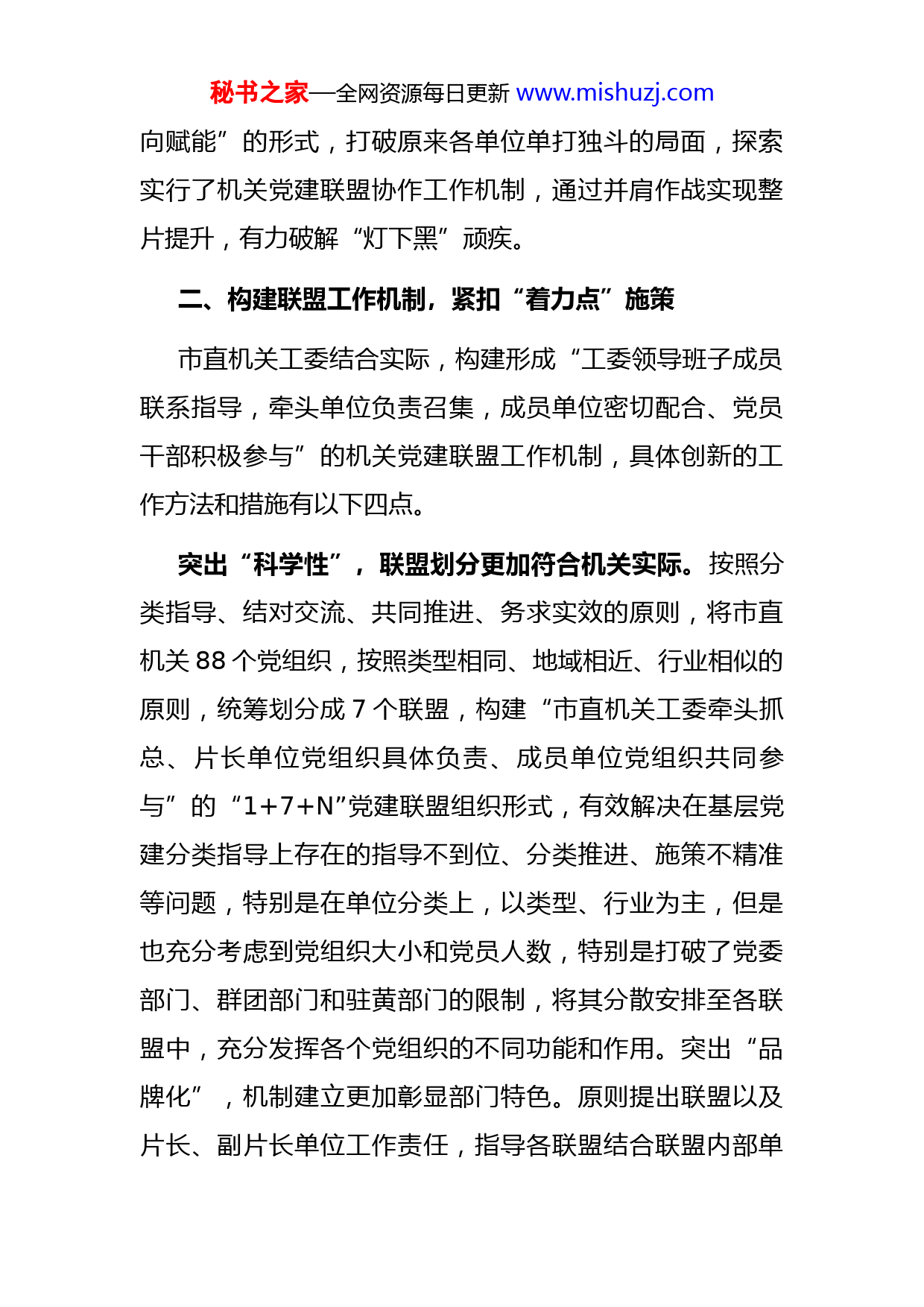 秘书之家—全网资源每日更新 www.mishuzj.com

向赋能”的形式，打破原来各单位单打独斗的局面，探索实行了机关党建联盟协作工作机制，通过并肩作战实现整片提升，有力破解“灯下黑”顽疾。

二、构建联盟工作机制，紧扣“着力点”施策

市直机关工委结合实际，构建形成“工委领导班子成员联系指导，牵头单位负责召集，成员单位密切配合、党员干部积极参与”的机关党建联盟工作机制，具体创新的工作方法和措施有以下四点。

突出“科学性”，联盟划分更加符合机关实际。按照分类指导、结对交流、共同推进、务求实效的原则，将市直机关 88 个党组织，按照类型相同、地域相近、行业相似的原则，统筹划分成 7 个联盟，构建“市直机关工委牵头抓总、片长单位党组织具体负责、成员单位党组织共同参与”的“1+7+N”党建联盟组织形式，有效解决在基层党建分类指导上存在的指导不到位、分类推进、施策不精准等问题，特别是在单位分类上，以类型、行业为主，但是也充分考虑到党组织大小和党员人数，特别是打破了党委部门、群团部门和驻黄部门的限制，将其分散安排至各联盟中，充分发挥各个党组织的不同功能和作用。突出“品牌化”，机制建立更加彰显部门特色。原则提出联盟以及片长、副片长单位工作责任，指导各联盟结合联盟内部单